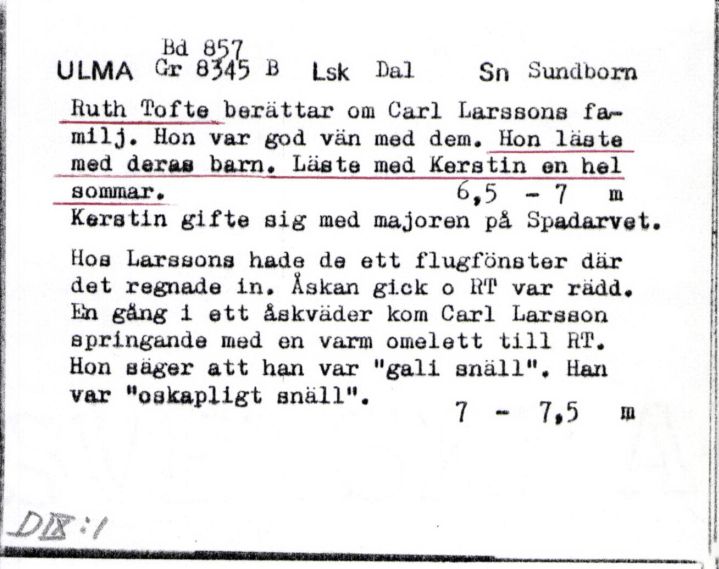 Bd 857
ULMA Gr 8345 B Lsk Dal Sn Sundborn

Ruth Tofte berättar om Carl Larssons familj. Hon var god vän med dem. Hon läste med deras barn. Läste med Kerstin en hel sommar. 6,5 - 7 m
Kerstin gifte sig med majoren på Spadarvet.

Hos Larssons hade de ett flugfönster där det regnade in. Åskan gick o RT var rädd. En gång i ett åskväder kom Carl Larsson springande med en varm omelett till RT. Hon säger att han var "gali snäll". Han var "oskapligt snäll". 7 - 7,5 m

DIX:1